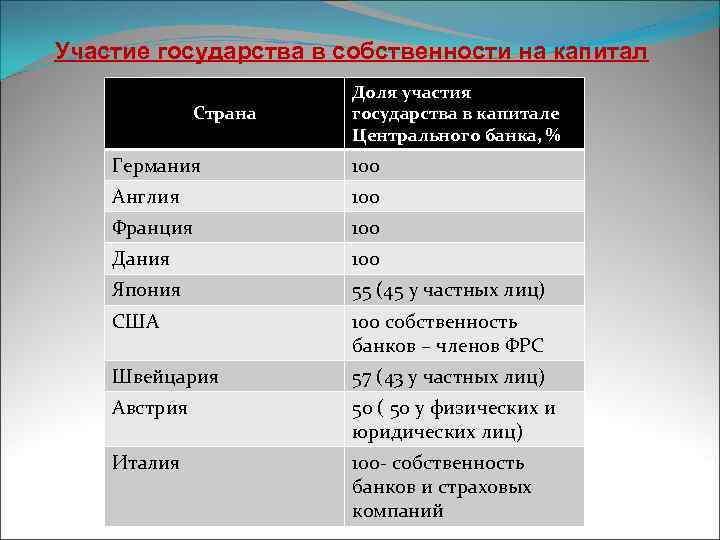 Участие государства в собственности на капитал

| Страна | Доля участия государства в капитале Центрального банка, % |
|---|---|
| Германия | 100 |
| Англия | 100 |
| Франция | 100 |
| Дания | 100 |
| Япония | 55 (45 у частных лиц) |
| США | 100 собственность банков – членов ФРС |
| Швейцария | 57 (43 у частных лиц) |
| Австрия | 50 ( 50 у физических и юридических лиц) |
| Италия | 100- собственность банков и страховых компаний |